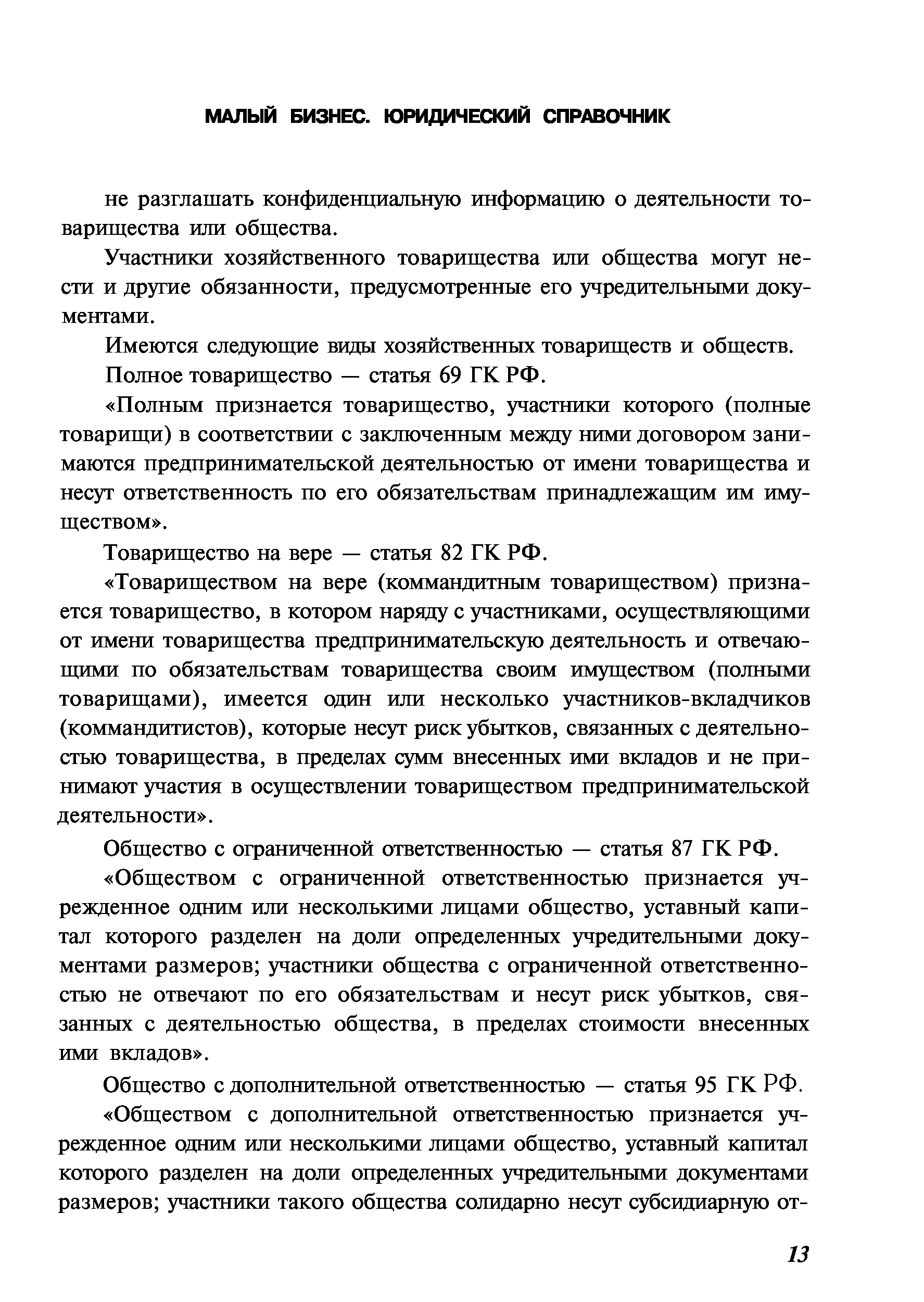 МАЛЫЙ БИЗНЕС. ЮРИДИЧЕСКИЙ СПРАВОЧНИК

не разглашать конфиденциальную информацию о деятельности товарищества или общества.

Участники хозяйственного товарищества или общества могут нести и другие обязанности, предусмотренные его учредительными документами.

Имеются следующие виды хозяйственных товариществ и обществ.

Полное товарищество — статья 69 ГК РФ.

«Полным признается товарищество, участники которого (полные товарищи) в соответствии с заключенным между ними договором занимаются предпринимательской деятельностью от имени товарищества и несут ответственность по его обязательствам принадлежащим им имуществом».

Товарищество на вере — статья 82 ГК РФ.

«Товариществом на вере (коммандитным товариществом) признается товарищество, в котором наряду с участниками, осуществляющими от имени товарищества предпринимательскую деятельность и отвечающими по обязательствам товарищества своим имуществом (полными товарищами), имеется один или несколько участников-вкладчиков (коммандитистов), которые несут риск убытков, связанных с деятельностью товарищества, в пределах сумм внесенных ими вкладов и не принимают участия в осуществлении товариществом предпринимательской деятельности».

Общество с ограниченной ответственностью — статья 87 ГК РФ.

«Обществом с ограниченной ответственностью признается учрежденное одним или несколькими лицами общество, уставный капитал которого разделен на доли определенных учредительными документами размеров; участники общества с ограниченной ответственностью не отвечают по его обязательствам и несут риск убытков, связанных с деятельностью общества, в пределах стоимости внесенных ими вкладов».

Общество с дополнительной ответственностью — статья 95 ГК РФ.

«Обществом с дополнительной ответственностью признается учрежденное одним или несколькими лицами общество, уставный капитал которого разделен на доли определенных учредительными документами размеров; участники такого общества солидарно несут субсидиарную от-

13